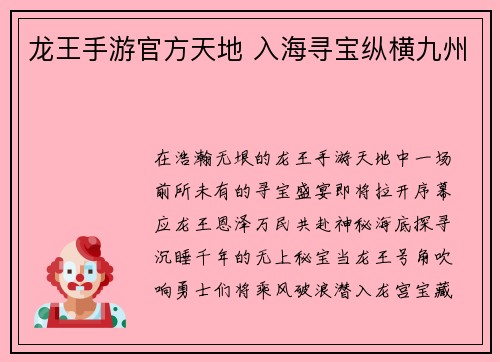 龙王手游官方天地 入海寻宝纵横九州

在浩瀚无垠的龙王手游天地中一场前所未有的寻宝盛宴即将拉开序幕应龙王恩泽万民共赴神秘海底探寻沉睡千年的无上秘宝当龙王号角吹响勇士们将乘风破浪潜入龙宫宝藏